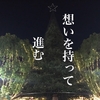 想いを持って
進む